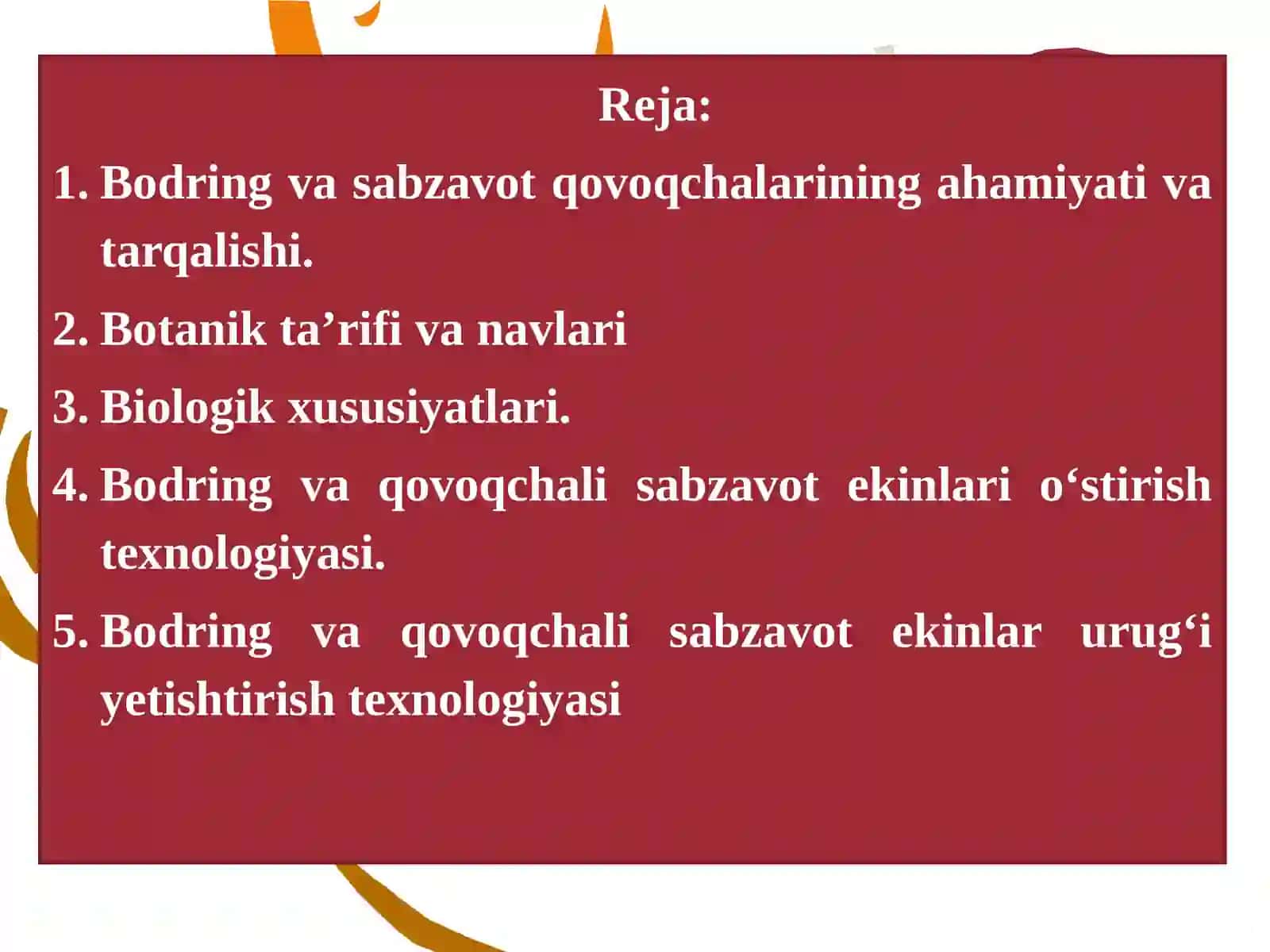 Reja:

1. Bodring va sabzavot qovoqchalarining ahamiyati va tarqalishi.

2. Botanik ta’rifi va navlari

3. Biologik xususiyatlari.

4. Bodring va qovoqchali sabzavot ekinlari o‘stirish texnologiyasi.

5. Bodring va qovoqchali sabzavot ekinlar urug‘i yetishtirish texnologiyasi